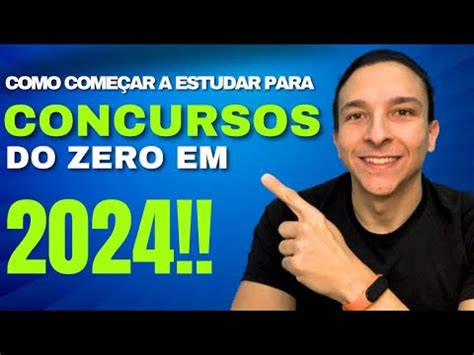 COMO COMEÇAR A ESTUDAR PARA
CONCURSOS
DO ZERO EM
2024!!